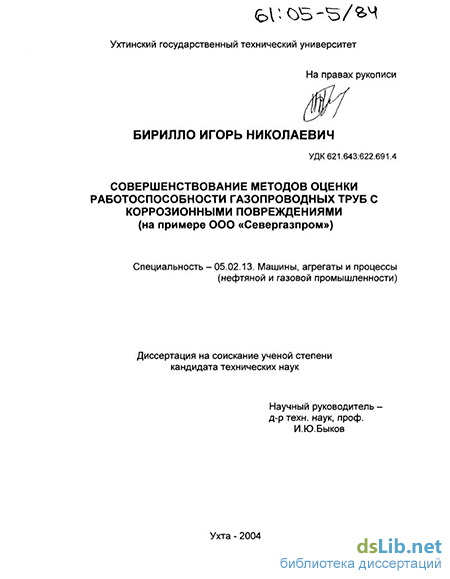 61:05-5/84

Ухтинский государственный технический университет

На правах рукописи

БИРИЛЛО ИГОРЬ НИКОЛАЕВИЧ

УДК 621.643:622.691.4

СОВЕРШЕНСТВОВАНИЕ МЕТОДОВ ОЦЕНКИ РАБОТОСПОСОБНОСТИ ГАЗОПРОВОДНЫХ ТРУБ С КОРРОЗИОННЫМИ ПОВРЕЖДЕНИЯМИ (на примере ООО «Севергазпром»)

Специальность – 05.02.13. Машины, агрегаты и процессы (нефтяной и газовой промышленности)

Диссертация на соискание ученой степени кандидата технических наук

Научный руководитель – д-р техн. наук, проф. И.Ю.Быков

Ухта - 2004

dsLib.net
библиотека диссертаций